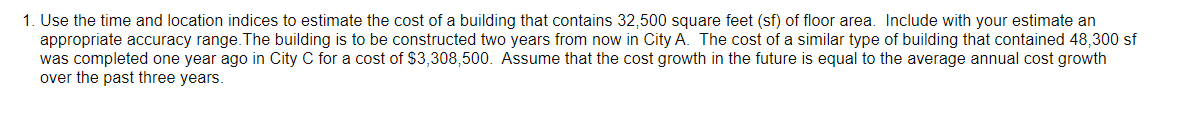 1. Use the time and location indices to estimate the cost of a building that contains 32,500 square feet (sf) of floor area. Include with your estimate an appropriate accuracy range.The building is to be constructed two years from now in City A. The cost of a similar type of building that contained 48,300 sf was completed one year ago in City C for a cost of $3,308,500. Assume that the cost growth in the future is equal to the average annual cost growth over the past three years.